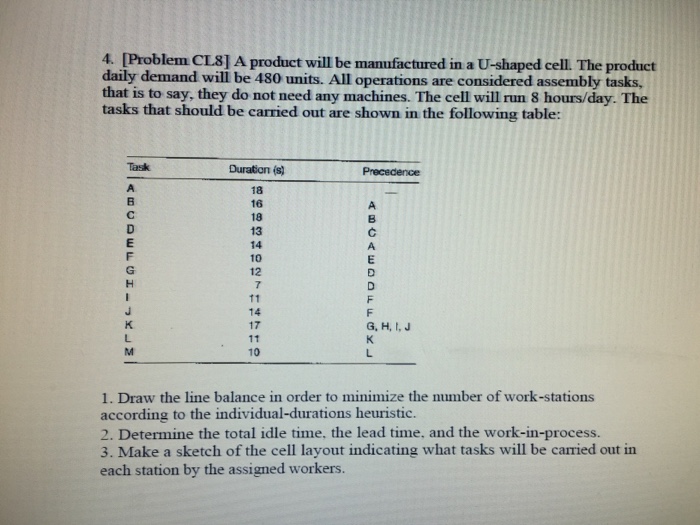 4. [Problem CL8] A product will be manufactured in a U-shaped cell. The product daily demand will be 480 units. All operations are considered assembly tasks, that is to say, they do not need any machines. The cell will run 8 hours/day. The tasks that should be carried out are shown in the following table:

| Task | Duration (s) | Precedence |
|---|---|---|
| A | 18 | — |
| B | 16 | A |
| C | 18 | B |
| D | 13 | C |
| E | 14 | A |
| F | 10 | E |
| G | 12 | D |
| H | 7 | D |
| I | 11 | F |
| J | 14 | F |
| K | 17 | G, H, I, J |
| L | 11 | K |
| M | 10 | L |

1. Draw the line balance in order to minimize the number of work-stations according to the individual-durations heuristic.
2. Determine the total idle time, the lead time, and the work-in-process.
3. Make a sketch of the cell layout indicating what tasks will be carried out in each station by the assigned workers.